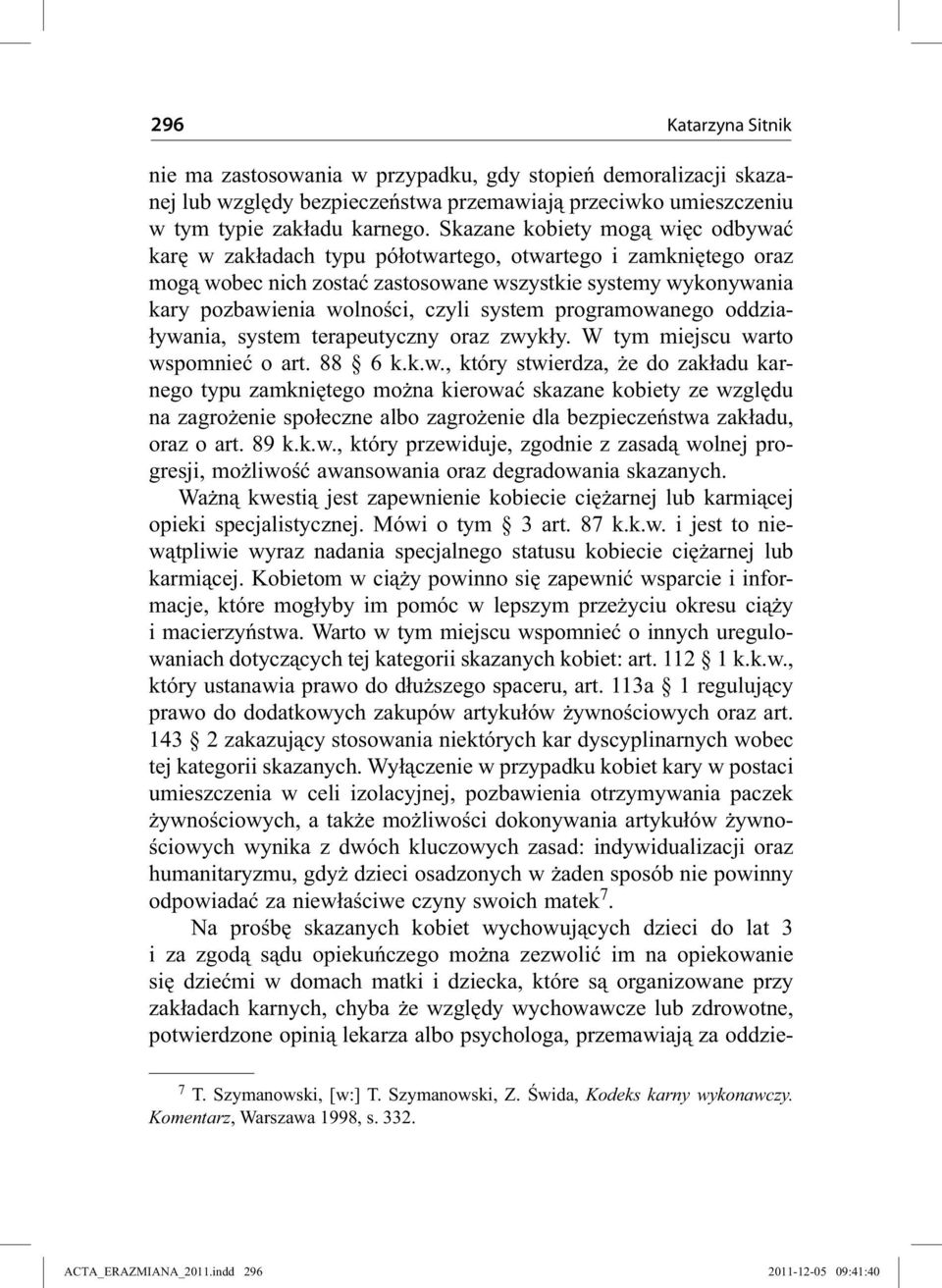 296 Katarzyna Sitnik

nie ma zastosowania w przypadku, gdy stopień demoralizacji skazanej lub względy bezpieczeństwa przemawiają przeciwko umieszczeniu w tym typie zakładu karnego. Skazane kobiety mogą więc odbywać karę w zakładach typu półotwartego, otwartego i zamkniętego oraz mogą wobec nich zostać zastosowane wszystkie systemy wykonywania kary pozbawienia wolności, czyli system programowanego oddziaływania, system terapeutyczny oraz zwykły. W tym miejscu warto wspomnieć o art. 88 § 6 k.k.w., który stwierdza, że do zakładu karnego typu zamkniętego można kierować skazane kobiety ze względu na zagrożenie społeczne albo zagrożenie dla bezpieczeństwa zakładu, oraz o art. 89 k.k.w., który przewiduje, zgodnie z zasadą wolnej progresji, możliwość awansowania oraz degradowania skazanych.

Ważną kwestią jest zapewnienie kobiecie ciężarnej lub karmiącej opieki specjalistycznej. Mówi o tym § 3 art. 87 k.k.w. i jest to niewątpliwie wyraz nadania specjalnego statusu kobiecie ciężarnej lub karmiącej. Kobietom w ciąży powinno się zapewnić wsparcie i informacje, które mogłyby im pomóc w lepszym przeżyciu okresu ciąży i macierzyństwa. Warto w tym miejscu wspomnieć o innych uregulowaniach dotyczących tej kategorii skazanych kobiet: art. 112 § 1 k.k.w., który ustanawia prawo do dłuższego spaceru, art. 113a § 1 regulujący prawo do dodatkowych zakupów artykułów żywnościowych oraz art. 143 § 2 zakazujący stosowania niektórych kar dyscyplinarnych wobec tej kategorii skazanych. Wyłączenie w przypadku kobiet kary w postaci umieszczenia w celi izolacyjnej, pozbawienia otrzymywania paczek żywnościowych, a także możliwości dokonywania artykułów żywnościowych wynika z dwóch kluczowych zasad: indywidualizacji oraz humanitaryzmu, gdyż dzieci osadzonych w żaden sposób nie powinny odpowiadać za niewłaściwe czyny swoich matek$^7$.

Na prośbę skazanych kobiet wychowujących dzieci do lat 3 i za zgodą sądu opiekuńczego można zezwolić im na opiekowanie się dziećmi w domach matki i dziecka, które są organizowane przy zakładach karnych, chyba że względy wychowawcze lub zdrowotne, potwierdzone opinią lekarza albo psychologa, przemawiają za oddzie-

$^7$ T. Szymanowski, [w:] T. Szymanowski, Z. Świda, Kodeks karny wykonawczy. Komentarz, Warszawa 1998, s. 332.

ACTA_ERAZMIANA_2011.indd 296 2011-12-05 09:41:40